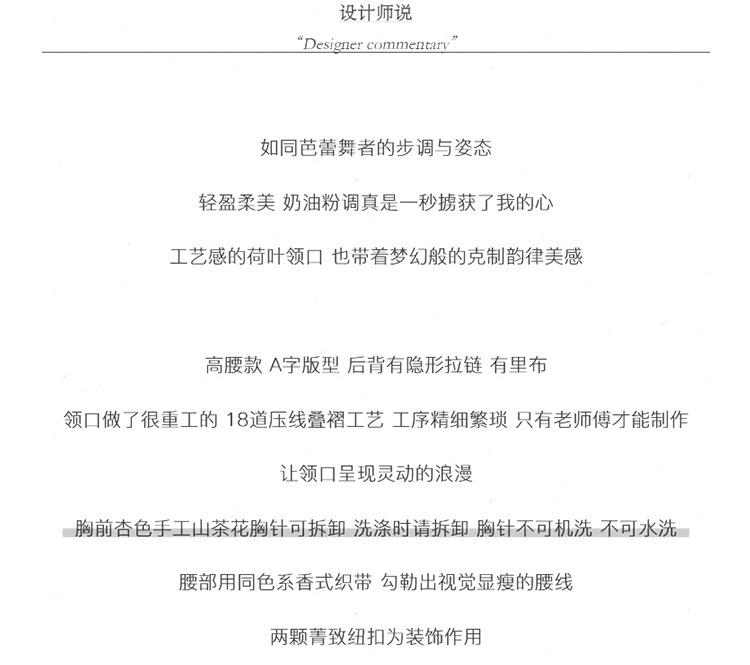 设计师说

"Designer commentary"

如同芭蕾舞者的步调与姿态

轻盈柔美 奶油粉调真是一秒掳获了我的心

工艺感的荷叶领口 也带着梦幻般的克制韵律美感

高腰款 A字版型 后背有隐形拉链 有里布

领口做了很重工的 18道压线叠褶工艺 工序精细繁琐 只有老师傅才能制作

让领口呈现灵动的浪漫

胸前杏色手工山茶花胸针可拆卸 洗涤时请拆卸 胸针不可机洗 不可水洗

腰部用同色系香式织带 勾勒出视觉显瘦的腰线

两颗菁致纽扣为装饰作用